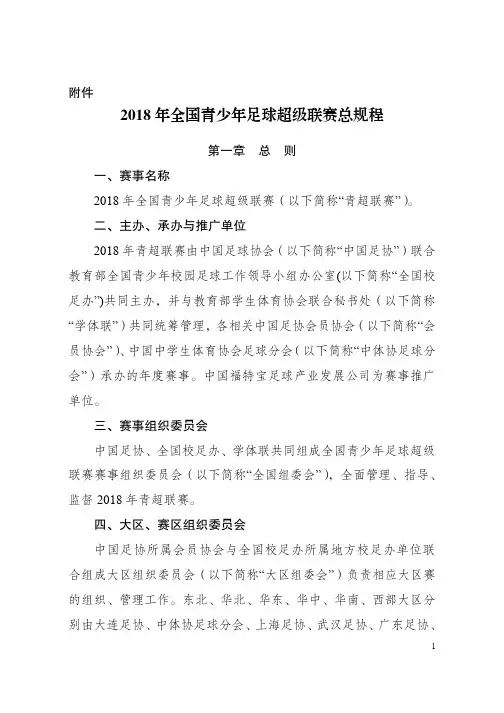 附件

2018 年全国青少年足球超级联赛总规程

第一章　总　则

一、赛事名称

2018 年全国青少年足球超级联赛（以下简称“青超联赛”）。

二、主办、承办与推广单位

2018 年青超联赛由中国足球协会（以下简称“中国足协”）联合教育部全国青少年校园足球工作领导小组办公室(以下简称“全国校足办”)共同主办，并与教育部学生体育协会联合秘书处（以下简称“学体联”）共同统筹管理，各相关中国足协会员协会（以下简称“会员协会”）、中国中学生体育协会足球分会（以下简称“中体协足球分会”）承办的年度赛事。中国福特宝足球产业发展公司为赛事推广单位。

三、赛事组织委员会

中国足协、全国校足办、学体联共同组成全国青少年足球超级联赛赛事组织委员会（以下简称“全国组委会”），全面管理、指导、监督 2018 年青超联赛。

四、大区、赛区组织委员会

中国足协所属会员协会与全国校足办所属地方校足办单位联合组成大区组织委员会（以下简称“大区组委会”）负责相应大区赛的组织、管理工作。东北、华北、华东、华中、华南、西部大区分别由大连足协、中体协足球分会、上海足协、武汉足协、广东足协、

1